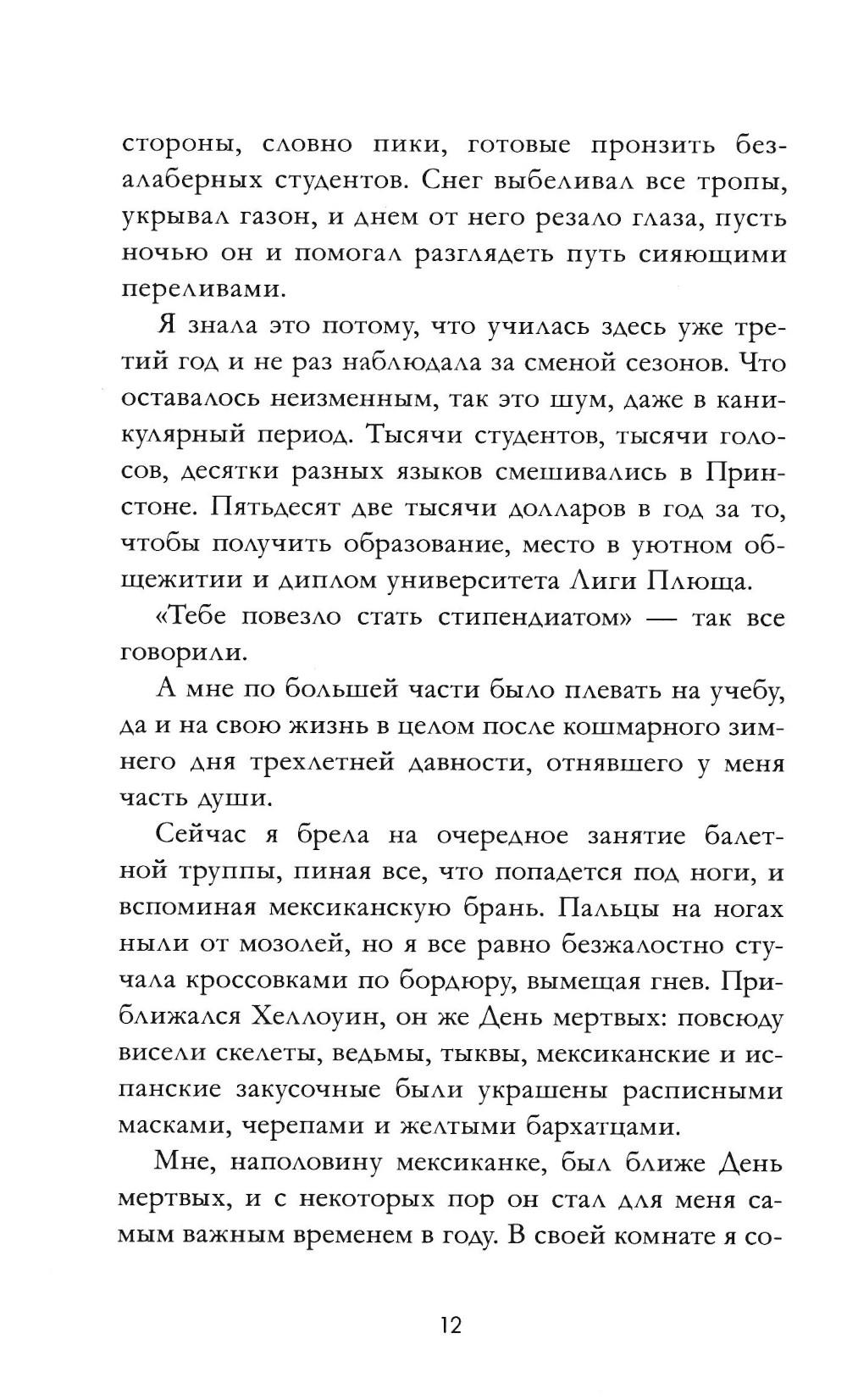 стороны, словно пики, готовые пронзить безалаберных студентов. Снег выбеливал все тропы, укрывал газон, и днем от него резало глаза, пусть ночью он и помогал разглядеть путь сияющими переливами.

Я знала это потому, что училась здесь уже третий год и не раз наблюдала за сменой сезонов. Что оставалось неизменным, так это шум, даже в каникулярный период. Тысячи студентов, тысячи голосов, десятки разных языков смешивались в Принстоне. Пятьдесят две тысячи долларов в год за то, чтобы получить образование, место в уютном общежитии и диплом университета Лиги Плюща.

«Тебе повезло стать стипендиатом» — так все говорили.

А мне по большей части было плевать на учебу, да и на свою жизнь в целом после кошмарного зимнего дня трехлетней давности, отнявшего у меня часть души.

Сейчас я брела на очередное занятие балетной труппы, пиная все, что попадется под ноги, и вспоминая мексиканскую брань. Пальцы на ногах ныли от мозолей, но я все равно безжалостно стучала кроссовками по бордюру, вымещая гнев. Приближался Хеллоуин, он же День мертвых: повсюду висели скелеты, ведьмы, тыквы, мексиканские и испанские закусочные были украшены расписными масками, черепами и желтыми бархатцами.

Мне, наполовину мексиканке, был ближе День мертвых, и с некоторых пор он стал для меня самым важным временем в году. В своей комнате я со-

12